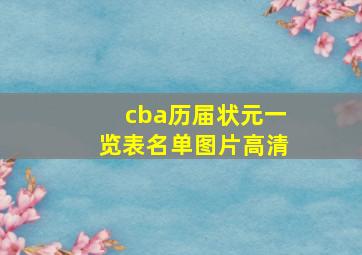 cba历届状元一览表名单图片高清